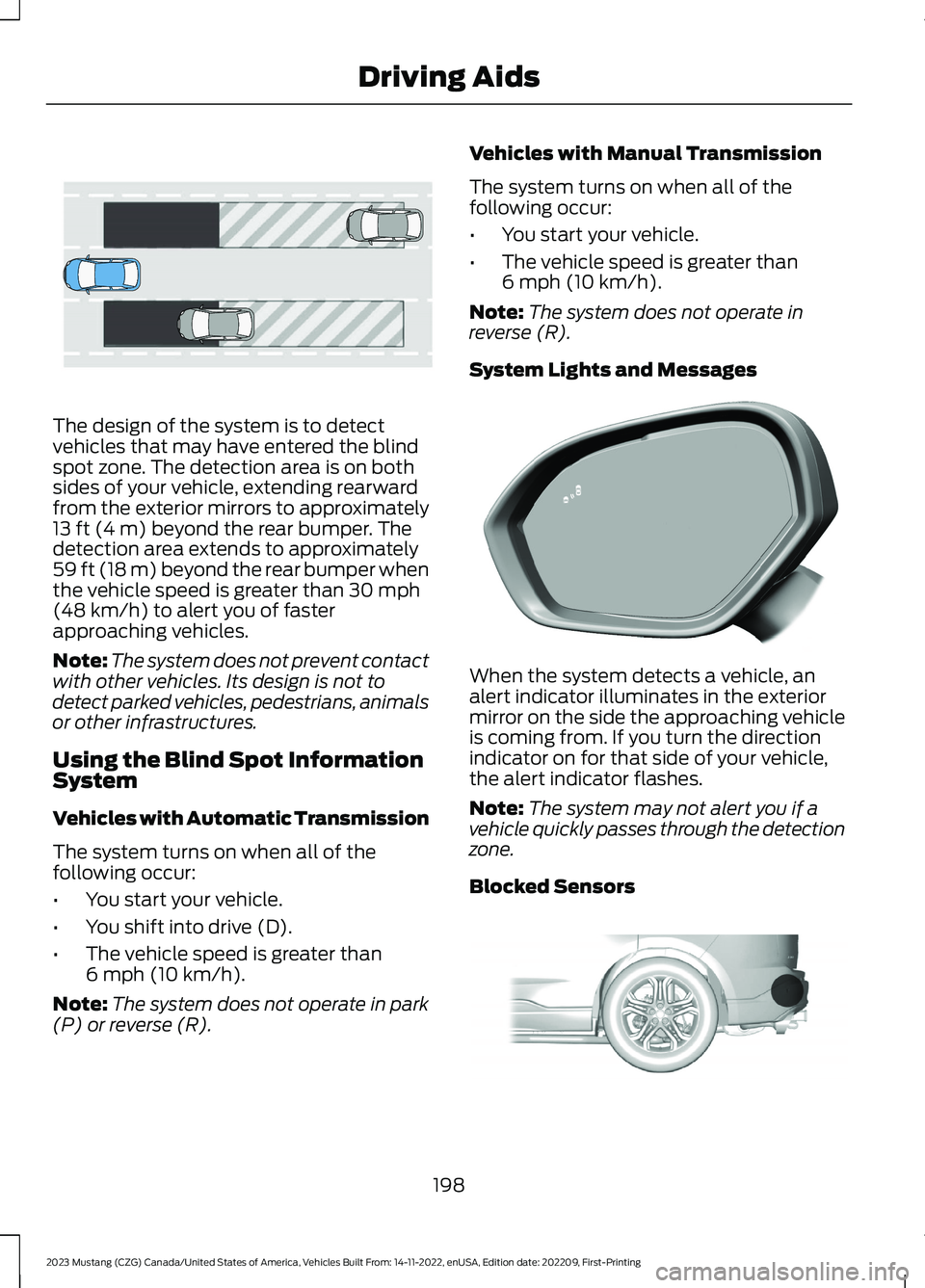 Driving Aids

The design of the system is to detect vehicles that may have entered the blind spot zone. The detection area is on both sides of your vehicle, extending rearward from the exterior mirrors to approximately 13 ft (4 m) beyond the rear bumper. The detection area extends to approximately 59 ft (18 m) beyond the rear bumper when the vehicle speed is greater than 30 mph (48 km/h) to alert you of faster approaching vehicles.

Note: The system does not prevent contact with other vehicles. Its design is not to detect parked vehicles, pedestrians, animals or other infrastructures.

Using the Blind Spot Information System

Vehicles with Automatic Transmission

The system turns on when all of the following occur:

• You start your vehicle.

• You shift into drive (D).

• The vehicle speed is greater than 6 mph (10 km/h).

Note: The system does not operate in park (P) or reverse (R).

Vehicles with Manual Transmission

The system turns on when all of the following occur:

• You start your vehicle.

• The vehicle speed is greater than 6 mph (10 km/h).

Note: The system does not operate in reverse (R).

System Lights and Messages

When the system detects a vehicle, an alert indicator illuminates in the exterior mirror on the side the approaching vehicle is coming from. If you turn the direction indicator on for that side of your vehicle, the alert indicator flashes.

Note: The system may not alert you if a vehicle quickly passes through the detection zone.

Blocked Sensors

198

2023 Mustang (CZG) Canada/United States of America, Vehicles Built From: 14-11-2022, enUSA, Edition date: 202209, First-Printing

carmanualsonline.info